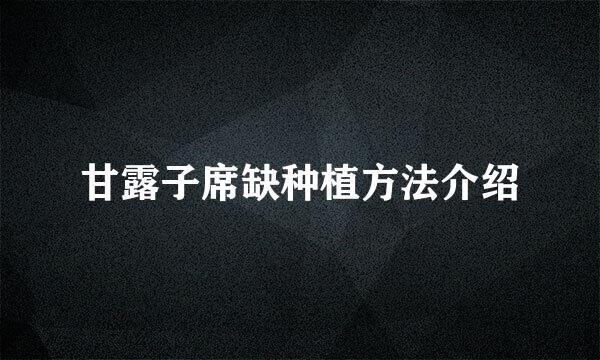 甘露子席缺种植方法介绍